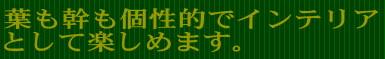 葉も幹も個性的でインテリアとして楽しめます。